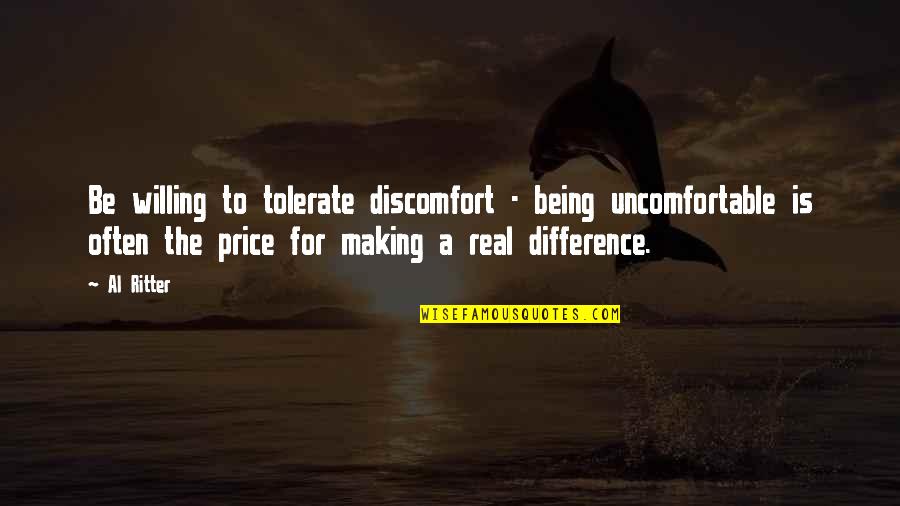 Be willing to tolerate discomfort - being uncomfortable is often the price for making a real difference.

~ Al Ritter

WISEFAMOUSQUOTES.COM